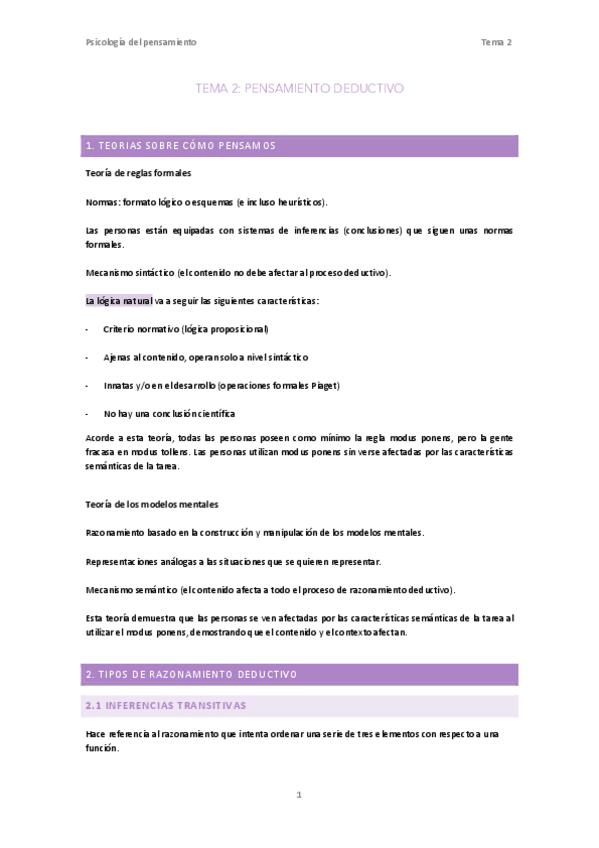 Psicología del pensamiento

Tema 2

TEMA 2: PENSAMIENTO DEDUCTIVO

1. TEORIAS SOBRE CÓMO PENSAMOS

Teoría de reglas formales

Normas: formato lógico o esquemas (e incluso heurísticos).

Las personas están equipadas con sistemas de inferencias (conclusiones) que siguen unas normas formales.

Mecanismo sintáctico (el contenido no debe afectar al proceso deductivo).

La lógica natural va a seguir las siguientes características:

- Criterio normativo (lógica proposicional)

- Ajenas al contenido, operan solo a nivel sintáctico

- Innatas y/o en el desarrollo (operaciones formales Piaget)

- No hay una conclusión científica

Acorde a esta teoría, todas las personas poseen como mínimo la regla modus ponens, pero la gente fracasa en modus tollens. Las personas utilizan modus ponens sin verse afectadas por las características semánticas de la tarea.

Teoría de los modelos mentales

Razonamiento basado en la construcción y manipulación de los modelos mentales.

Representaciones análogas a las situaciones que se quieren representar.

Mecanismo semántico (el contenido afecta a todo el proceso de razonamiento deductivo).

Esta teoría demuestra que las personas se ven afectadas por las características semánticas de la tarea al utilizar el modus ponens, demostrando que el contenido y el contexto afectan.

2. TIPOS DE RAZONAMIENTO DEDUCTIVO

2.1 INFERENCIAS TRANSITIVAS

Hace referencia al razonamiento que intenta ordenar una serie de tres elementos con respecto a una función.

1